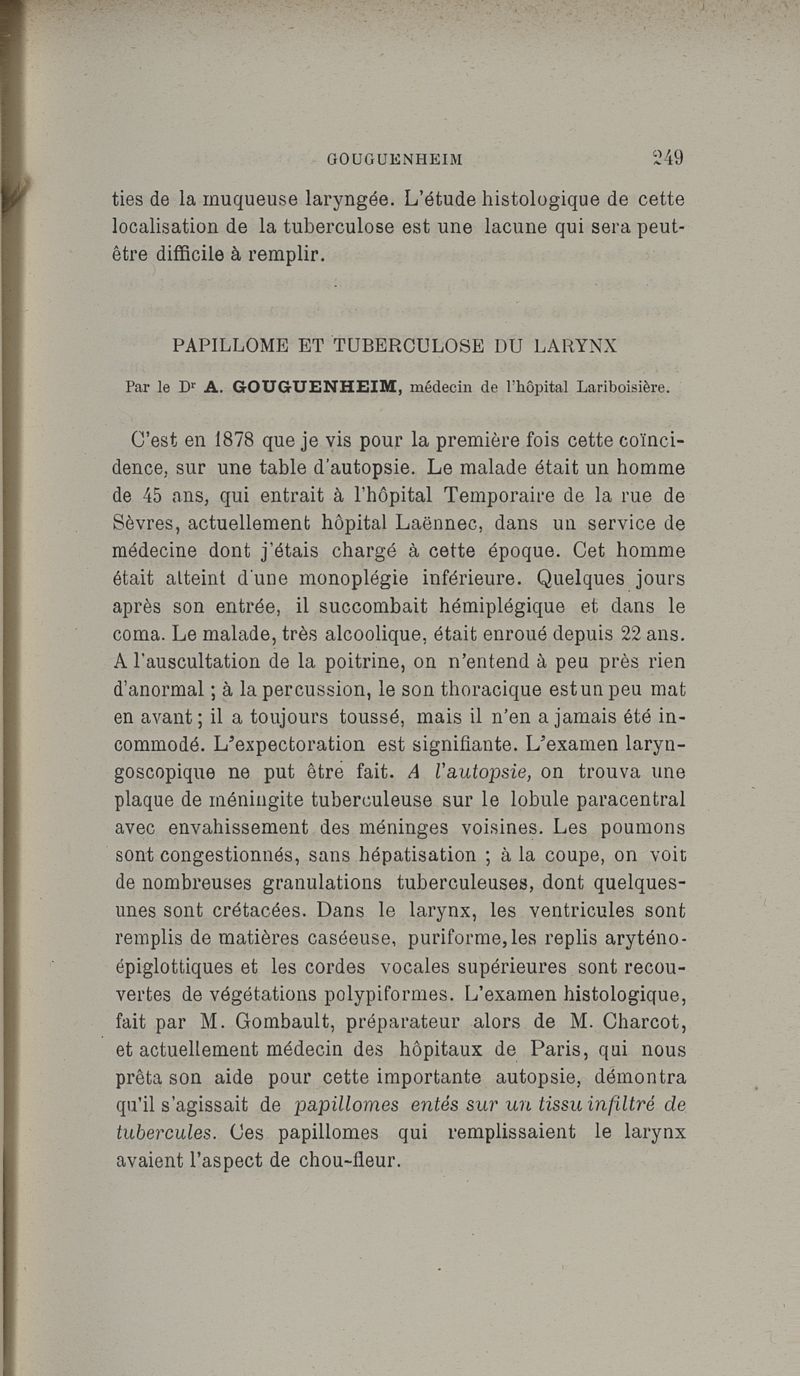 GOUGUENHEIM 249

ties de la muqueuse laryngée. L'étude histologique de cette localisation de la tuberculose est une lacune qui sera peut-être difficile à remplir.

PAPILLOME ET TUBERCULOSE DU LARYNX

Par le Dr A. GOUGUENHEIM, médecin de l'hôpital Lariboisière.

C'est en 1878 que je vis pour la première fois cette coïncidence, sur une table d'autopsie. Le malade était un homme de 45 ans, qui entrait à l'hôpital Temporaire de la rue de Sèvres, actuellement hôpital Laënnec, dans un service de médecine dont j'étais chargé à cette époque. Cet homme était atteint d'une monoplégie inférieure. Quelques jours après son entrée, il succombait hémiplégique et dans le coma. Le malade, très alcoolique, était enroué depuis 22 ans. A l'auscultation de la poitrine, on n'entend à peu près rien d'anormal ; à la percussion, le son thoracique est un peu mat en avant ; il a toujours toussé, mais il n'en a jamais été incommodé. L'expectoration est signifiante. L'examen laryngoscopique ne put être fait. A l'autopsie, on trouva une plaque de méningite tuberculeuse sur le lobule paracentral avec envahissement des méninges voisines. Les poumons sont congestionnés, sans hépatisation ; à la coupe, on voit de nombreuses granulations tuberculeuses, dont quelques-unes sont crétacées. Dans le larynx, les ventricules sont remplis de matières caséeuse, puriforme, les replis aryténo-épiglottiques et les cordes vocales supérieures sont recouvertes de végétations polypiformes. L'examen histologique, fait par M. Gombault, préparateur alors de M. Charcot, et actuellement médecin des hôpitaux de Paris, qui nous prêta son aide pour cette importante autopsie, démontra qu'il s'agissait de papillomes entés sur un tissu infiltré de tubercules. Ces papillomes qui remplissaient le larynx avaient l'aspect de chou-fleur.